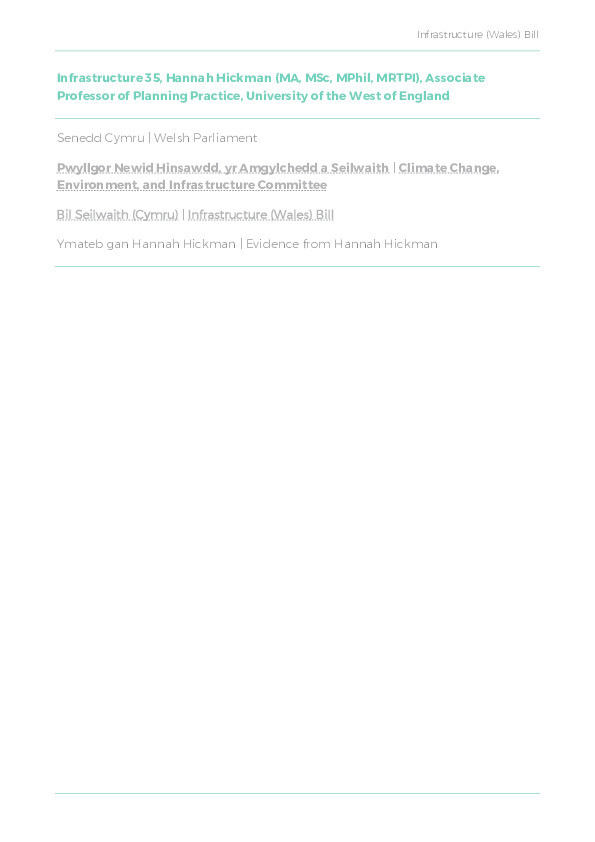 Infrastructure (Wales) Bill

Infrastructure 35, Hannah Hickman (MA, MSc, MPhil, MRTPI), Associate Professor of Planning Practice, University of the West of England

Senedd Cymru | Welsh Parliament

Pwyllgor Newid Hinsawdd, yr Amgylchedd a Seilwaith | Climate Change, Environment, and Infrastructure Committee

Bil Seilwaith (Cymru) | Infrastructure (Wales) Bill

Ymateb gan Hannah Hickman | Evidence from Hannah Hickman